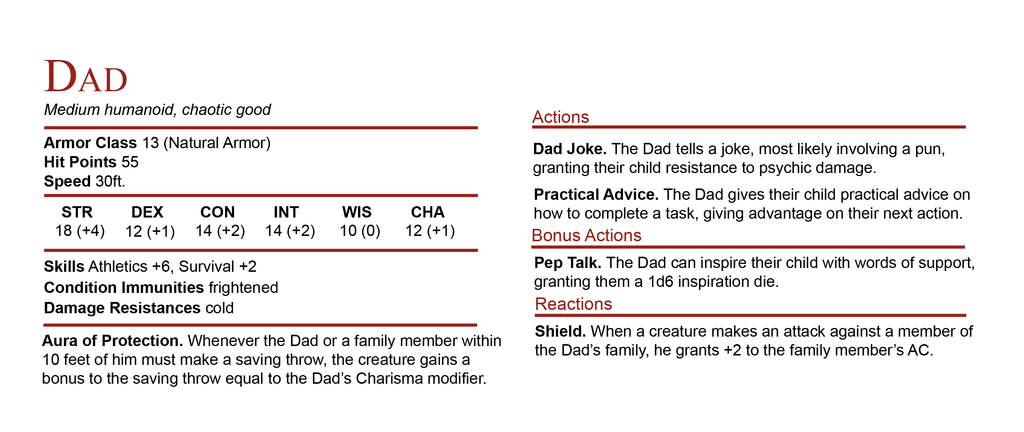 DAD
Medium humanoid, chaotic good

Armor Class 13 (Natural Armor)
Hit Points 55
Speed 30ft.

| STR | DEX | CON | INT | WIS | CHA |
|---|---|---|---|---|---|
| 18 (+4) | 12 (+1) | 14 (+2) | 14 (+2) | 10 (0) | 12 (+1) |

Skills Athletics +6, Survival +2
Condition Immunities frightened
Damage Resistances cold

Aura of Protection. Whenever the Dad or a family member within 10 feet of him must make a saving throw, the creature gains a bonus to the saving throw equal to the Dad's Charisma modifier.

Actions

Dad Joke. The Dad tells a joke, most likely involving a pun, granting their child resistance to psychic damage.

Practical Advice. The Dad gives their child practical advice on how to complete a task, giving advantage on their next action.

Bonus Actions

Pep Talk. The Dad can inspire their child with words of support, granting them a 1d6 inspiration die.

Reactions

Shield. When a creature makes an attack against a member of the Dad's family, he grants +2 to the family member's AC.